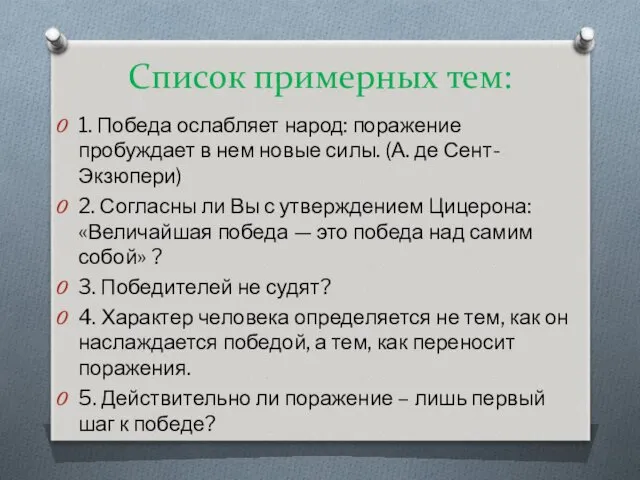 Список примерных тем:

1. Победа ослабляет народ: поражение пробуждает в нем новые силы. (А. де Сент-Экзюпери)

2. Согласны ли Вы с утверждением Цицерона: «Величайшая победа — это победа над самим собой» ?

3. Победителей не судят?

4. Характер человека определяется не тем, как он наслаждается победой, а тем, как переносит поражения.

5. Действительно ли поражение – лишь первый шаг к победе?